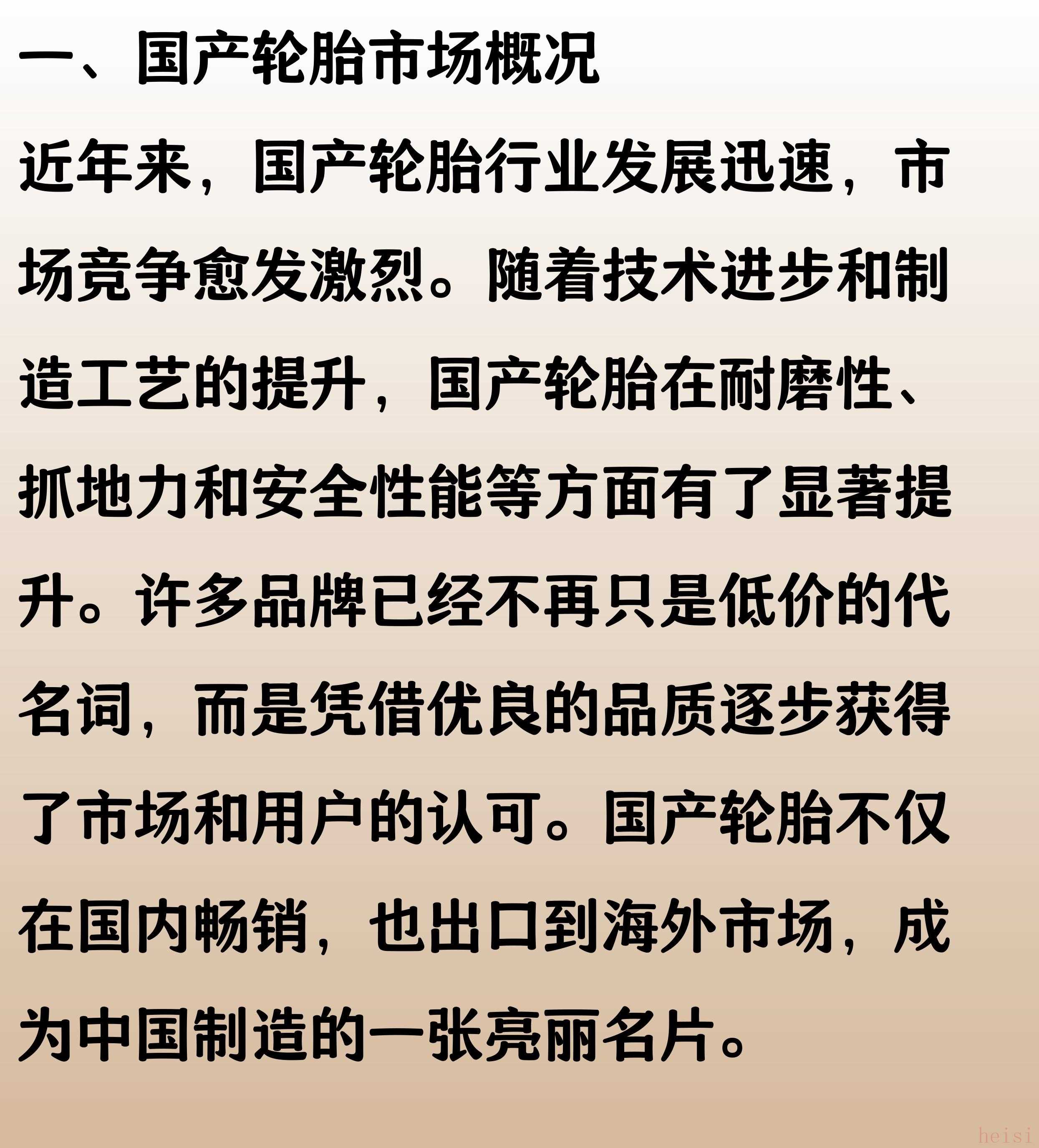 一、国产轮胎市场概况

近年来，国产轮胎行业发展迅速，市场竞争愈发激烈。随着技术进步和制造工艺的提升，国产轮胎在耐磨性、抓地力和安全性能等方面有了显著提升。许多品牌已经不再只是低价的代名词，而是凭借优良的品质逐步获得了市场和用户的认可。国产轮胎不仅在国内畅销，也出口到海外市场，成为中国制造的一张亮丽名片。

heisi